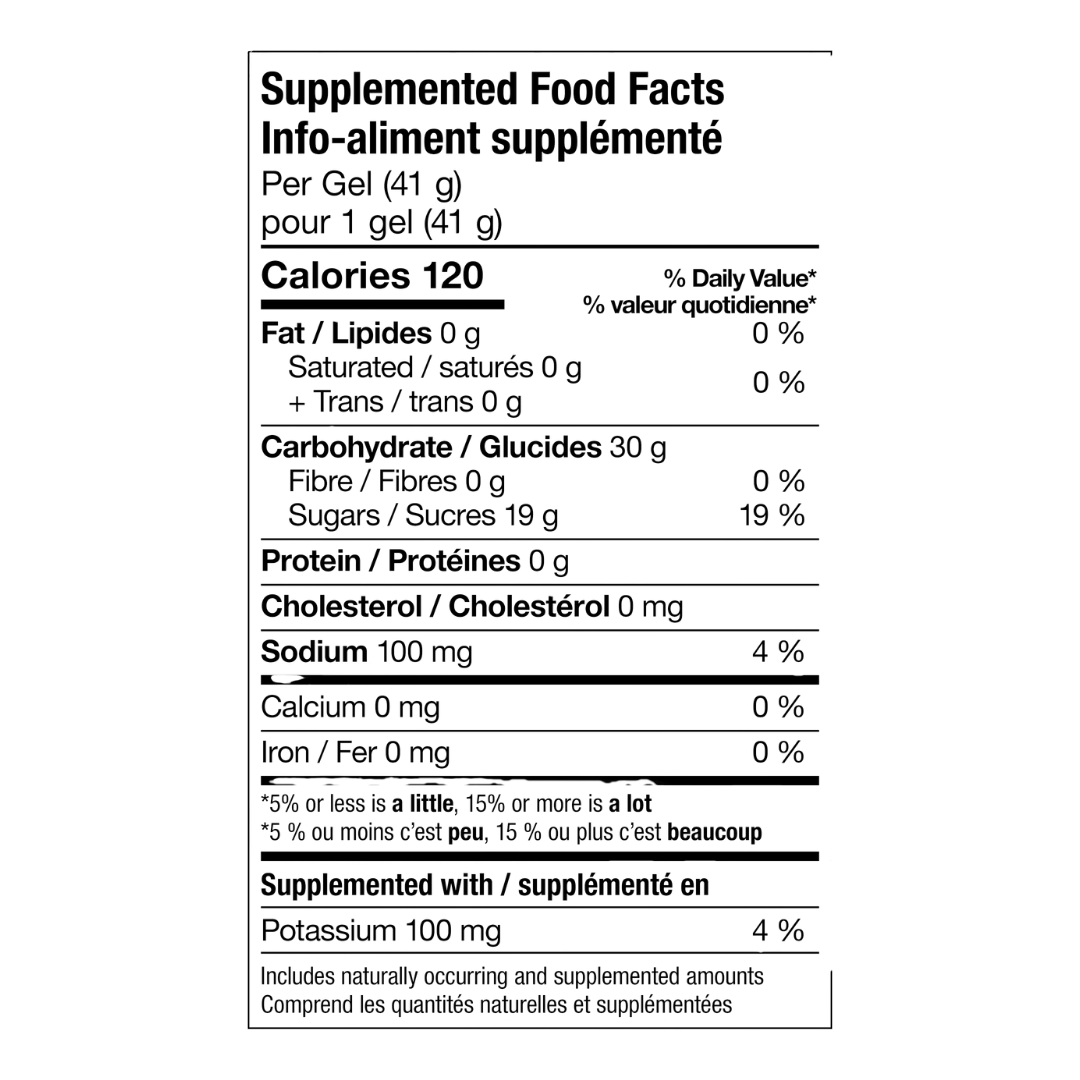 Supplemented Food Facts
Info-aliment supplémenté
Per Gel (41 g)
pour 1 gel (41 g)

Calories 120

% Daily Value*
% valeur quotidienne*

Fat / Lipides 0 g 0 %
Saturated / saturés 0 g
+ Trans / trans 0 g 0 %

Carbohydrate / Glucides 30 g
Fibre / Fibres 0 g 0 %
Sugars / Sucres 19 g 19 %

Protein / Protéines 0 g

Cholesterol / Cholestérol 0 mg

Sodium 100 mg 4 %

Calcium 0 mg 0 %

Iron / Fer 0 mg 0 %

*5% or less is a little, 15% or more is a lot
*5 % ou moins c'est peu, 15 % ou plus c'est beaucoup

Supplemented with / supplémenté en

Potassium 100 mg 4 %

Includes naturally occurring and supplemented amounts
Comprend les quantités naturelles et supplémentées